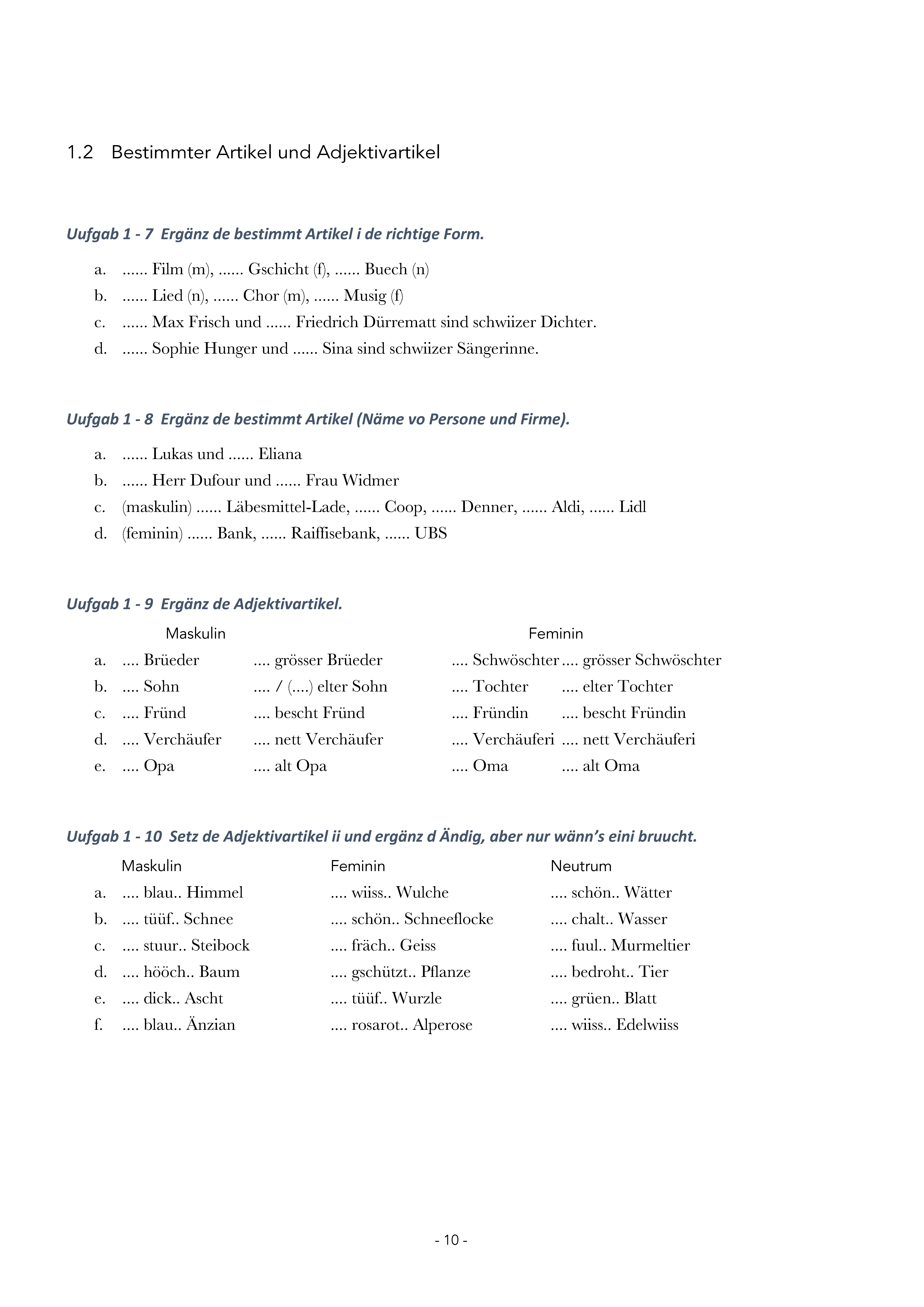 1.2 Bestimmter Artikel und Adjektivartikel

Uufgab 1 - 7 Ergänz de bestimmt Artikel i de richtige Form.

a. ...... Film (m), ...... Gschicht (f), ...... Buech (n)
b. ...... Lied (n), ...... Chor (m), ...... Musig (f)
c. ...... Max Frisch und ...... Friedrich Dürrematt sind schwiizer Dichter.
d. ...... Sophie Hunger und ...... Sina sind schwiizer Sängerinne.

Uufgab 1 - 8 Ergänz de bestimmt Artikel (Näme vo Persone und Firme).

a. ...... Lukas und ...... Eliana
b. ...... Herr Dufour und ...... Frau Widmer
c. (maskulin) ...... Läbesmittel-Lade, ...... Coop, ...... Denner, ...... Aldi, ...... Lidl
d. (feminin) ...... Bank, ...... Raiffisebank, ...... UBS

Uufgab 1 - 9 Ergänz de Adjektivartikel.

| | Maskulin | | Feminin | |
|---|---|---|---|---|
| a. | .... Brüeder | .... grösser Brüeder | .... Schwöschter | .... grösser Schwöschter |
| b. | .... Sohn | .... / (....) elter Sohn | .... Tochter | .... elter Tochter |
| c. | .... Fründ | .... bescht Fründ | .... Fründin | .... bescht Fründin |
| d. | .... Verchäufer | .... nett Verchäufer | .... Verchäuferi | .... nett Verchäuferi |
| e. | .... Opa | .... alt Opa | .... Oma | .... alt Oma |

Uufgab 1 - 10 Setz de Adjektivartikel ii und ergänz d Ändig, aber nur wänn's eini bruucht.

| | Maskulin | Feminin | Neutrum |
|---|---|---|---|
| a. | .... blau.. Himmel | .... wiiss.. Wulche | .... schön.. Wätter |
| b. | .... tüüf.. Schnee | .... schön.. Schneeflocke | .... chalt.. Wasser |
| c. | .... stuur.. Steibock | .... fräch.. Geiss | .... fuul.. Murmeltier |
| d. | .... hööch.. Baum | .... gschützt.. Pflanze | .... bedroht.. Tier |
| e. | .... dick.. Ascht | .... tüüf.. Wurzle | .... grüen.. Blatt |
| f. | .... blau.. Änzian | .... rosarot.. Alperose | .... wiiss.. Edelwiiss |

- 10 -